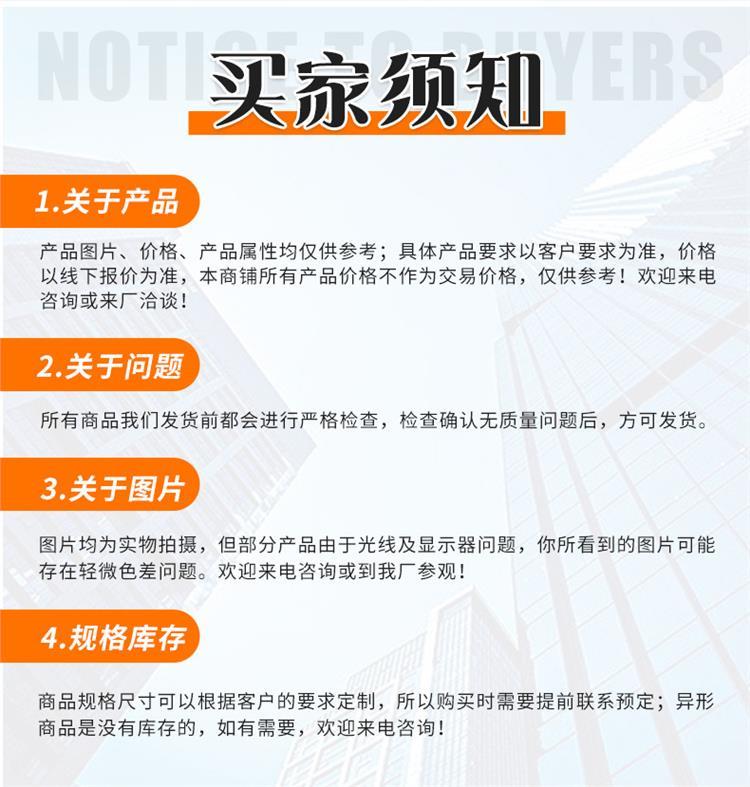 NOTICE TO BUYERS

买家须知

1.关于产品

产品图片、价格、产品属性均仅供参考；具体产品要求以客户要求为准，价格以线下报价为准，本商铺所有产品价格不作为交易价格，仅供参考！欢迎来电咨询或来厂洽谈！

2.关于问题

所有商品我们发货前都会进行严格检查，检查确认无质量问题后，方可发货。

3.关于图片

图片均为实物拍摄，但部分产品由于光线及显示器问题，你所看到的图片可能存在轻微色差问题。欢迎来电咨询或到我厂参观！

4.规格库存

商品规格尺寸可以根据客户的要求定制，所以购买时需要提前联系预定；异形商品是没有库存的，如有需要，欢迎来电咨询！